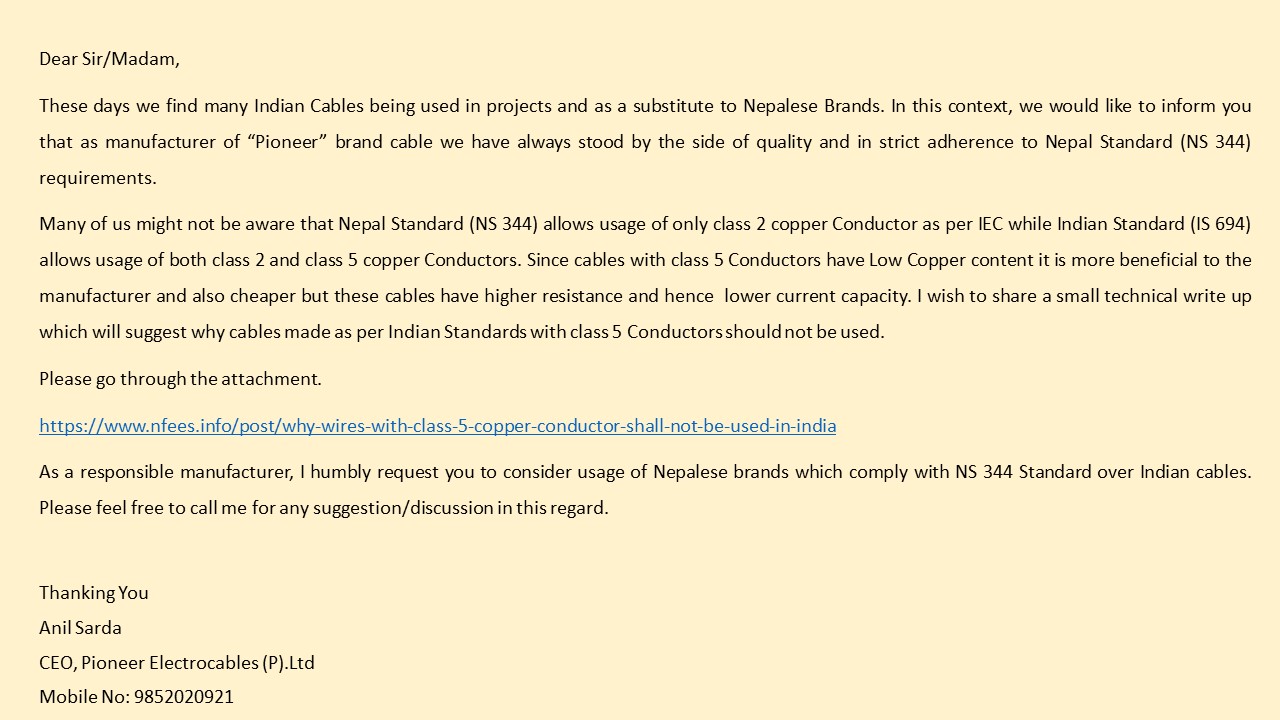 Dear Sir/Madam,

These days we find many Indian Cables being used in projects and as a substitute to Nepalese Brands. In this context, we would like to inform you that as manufacturer of “Pioneer” brand cable we have always stood by the side of quality and in strict adherence to Nepal Standard (NS 344) requirements.

Many of us might not be aware that Nepal Standard (NS 344) allows usage of only class 2 copper Conductor as per IEC while Indian Standard (IS 694) allows usage of both class 2 and class 5 copper Conductors. Since cables with class 5 Conductors have Low Copper content it is more beneficial to the manufacturer and also cheaper but these cables have higher resistance and hence lower current capacity. I wish to share a small technical write up which will suggest why cables made as per Indian Standards with class 5 Conductors should not be used.

Please go through the attachment.

https://www.nfees.info/post/why-wires-with-class-5-copper-conductor-shall-not-be-used-in-india

As a responsible manufacturer, I humbly request you to consider usage of Nepalese brands which comply with NS 344 Standard over Indian cables. Please feel free to call me for any suggestion/discussion in this regard.

Thanking You
Anil Sarda
CEO, Pioneer Electrocables (P).Ltd
Mobile No: 9852020921